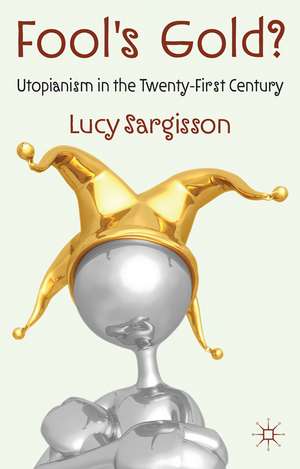 Fool's Gold?

Utopianism in the Twenty-First Century

Lucy Sargisson